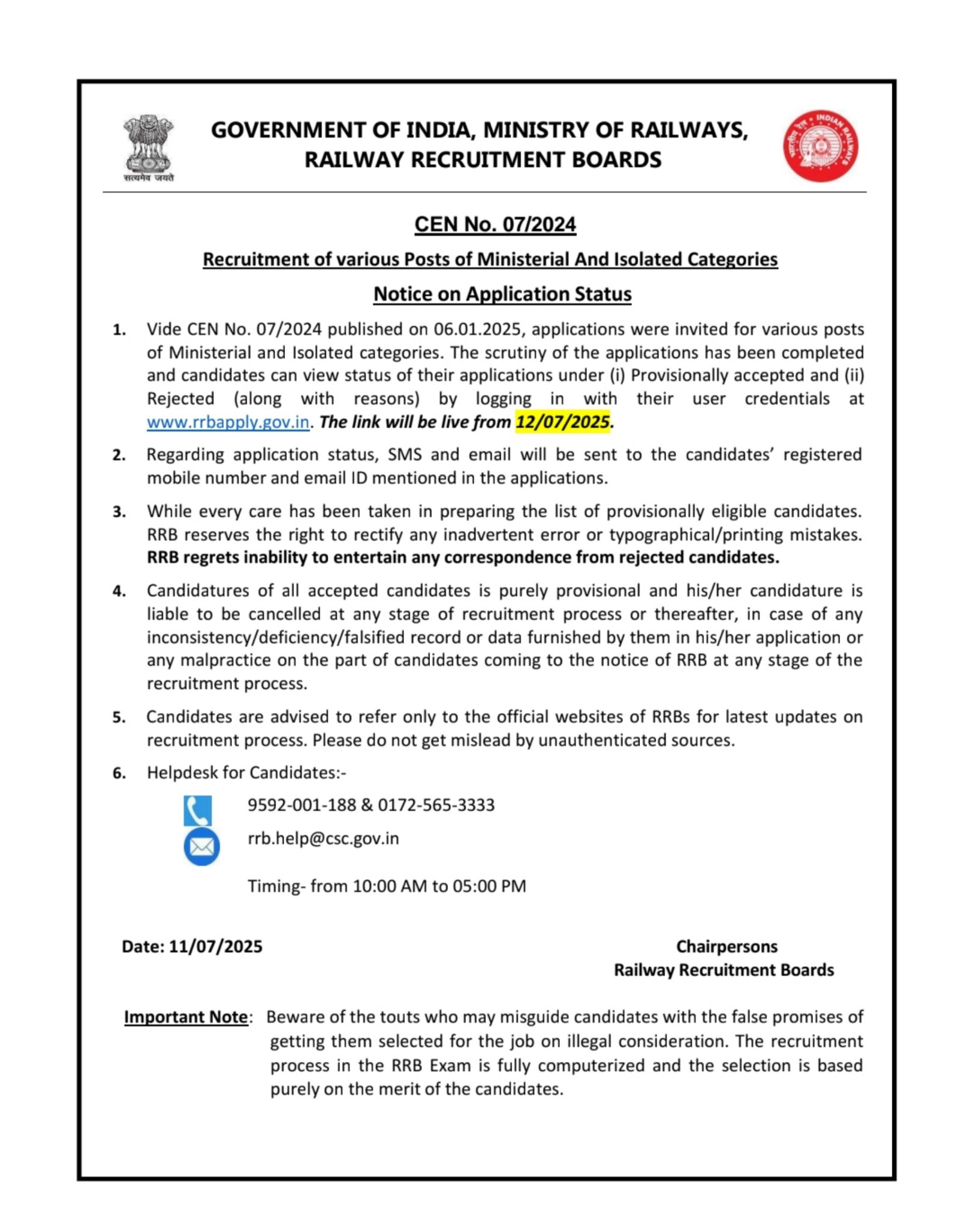 सत्यमेव जयते

GOVERNMENT OF INDIA, MINISTRY OF RAILWAYS, RAILWAY RECRUITMENT BOARDS

भारतीय रेल • INDIAN RAILWAYS

CEN No. 07/2024

Recruitment of various Posts of Ministerial And Isolated Categories

Notice on Application Status

1. Vide CEN No. 07/2024 published on 06.01.2025, applications were invited for various posts of Ministerial and Isolated categories. The scrutiny of the applications has been completed and candidates can view status of their applications under (i) Provisionally accepted and (ii) Rejected (along with reasons) by logging in with their user credentials at www.rrbapply.gov.in. The link will be live from 12/07/2025.

2. Regarding application status, SMS and email will be sent to the candidates' registered mobile number and email ID mentioned in the applications.

3. While every care has been taken in preparing the list of provisionally eligible candidates. RRB reserves the right to rectify any inadvertent error or typographical/printing mistakes. RRB regrets inability to entertain any correspondence from rejected candidates.

4. Candidatures of all accepted candidates is purely provisional and his/her candidature is liable to be cancelled at any stage of recruitment process or thereafter, in case of any inconsistency/deficiency/falsified record or data furnished by them in his/her application or any malpractice on the part of candidates coming to the notice of RRB at any stage of the recruitment process.

5. Candidates are advised to refer only to the official websites of RRBs for latest updates on recruitment process. Please do not get mislead by unauthenticated sources.

6. Helpdesk for Candidates:-

9592-001-188 & 0172-565-3333

rrb.help@csc.gov.in

Timing- from 10:00 AM to 05:00 PM

Date: 11/07/2025

Chairpersons
Railway Recruitment Boards

Important Note: Beware of the touts who may misguide candidates with the false promises of getting them selected for the job on illegal consideration. The recruitment process in the RRB Exam is fully computerized and the selection is based purely on the merit of the candidates.